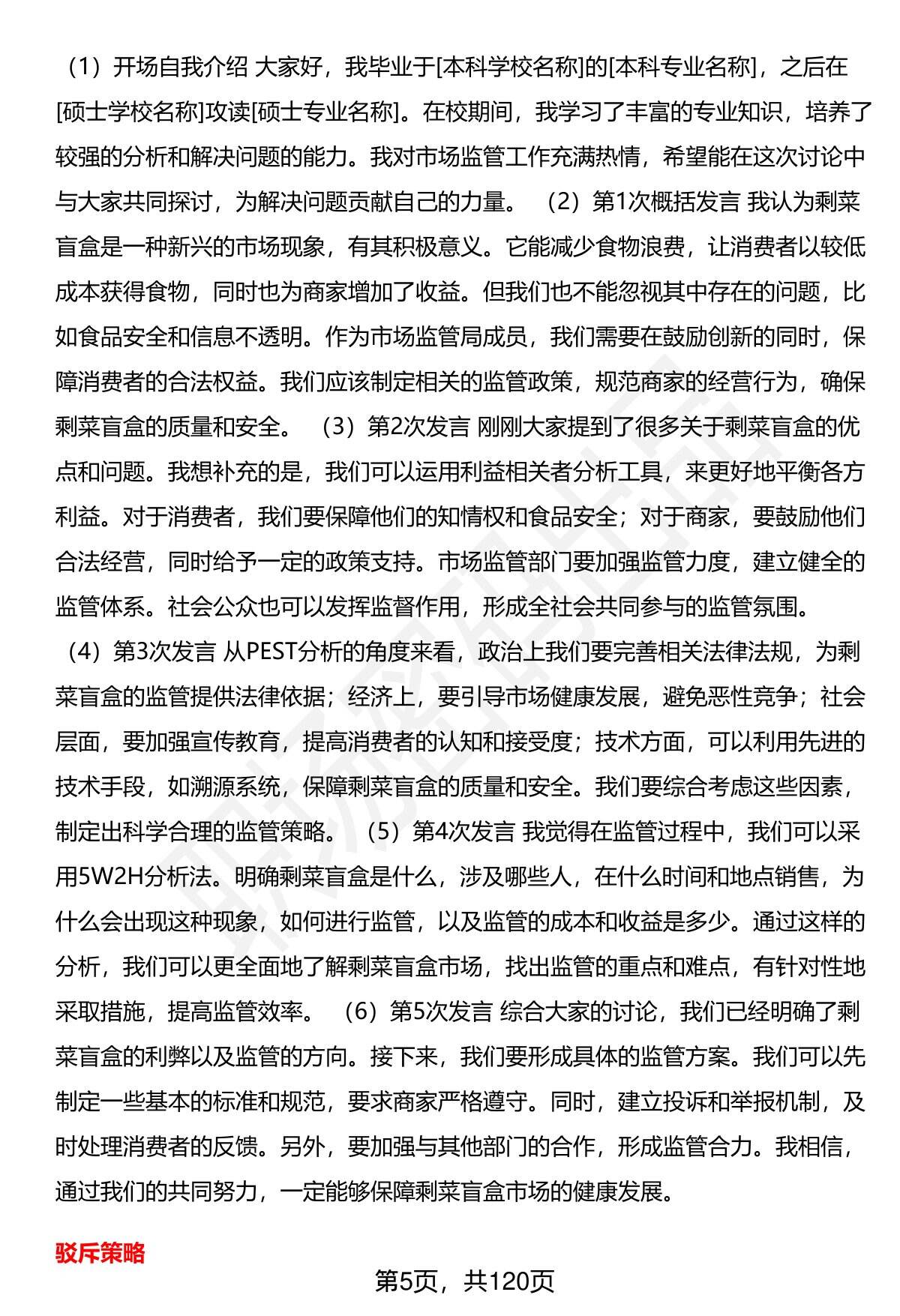 （1）开场自我介绍 大家好，我毕业于[本科学校名称]的[本科专业名称]，之后在[硕士学校名称]攻读[硕士专业名称]。在校期间，我学习了丰富的专业知识，培养了较强的分析和解决问题的能力。我对市场监管工作充满热情，希望能在这次讨论中与大家共同探讨，为解决问题贡献自己的力量。 （2）第1次概括发言 我认为剩菜盲盒是一种新兴的市场现象，有其积极意义。它能减少食物浪费，让消费者以较低成本获得食物，同时也为商家增加了收益。但我们也不能忽视其中存在的问题，比如食品安全和信息不透明。作为市场监管局成员，我们需要在鼓励创新的同时，保障消费者的合法权益。我们应该制定相关的监管政策，规范商家的经营行为，确保剩菜盲盒的质量和安全。 （3）第2次发言 刚刚大家提到了很多关于剩菜盲盒的优点和问题。我想补充的是，我们可以运用利益相关者分析工具，来更好地平衡各方利益。对于消费者，我们要保障他们的知情权和食品安全；对于商家，要鼓励他们合法经营，同时给予一定的政策支持。市场监管部门要加强监管力度，建立健全的监管体系。社会公众也可以发挥监督作用，形成全社会共同参与的监管氛围。

（4）第3次发言 从PEST分析的角度来看，政治上我们要完善相关法律法规，为剩菜盲盒的监管提供法律依据；经济上，要引导市场健康发展，避免恶性竞争；社会层面，要加强宣传教育，提高消费者的认知和接受度；技术方面，可以利用先进的技术手段，如溯源系统，保障剩菜盲盒的质量和安全。我们要综合考虑这些因素，制定出科学合理的监管策略。 （5）第4次发言 我觉得在监管过程中，我们可以采用5W2H分析法。明确剩菜盲盒是什么，涉及哪些人，在什么时间和地点销售，为什么会出现这种现象，如何进行监管，以及监管的成本和收益是多少。通过这样的分析，我们可以更全面地了解剩菜盲盒市场，找出监管的重点和难点，有针对性地采取措施，提高监管效率。 （6）第5次发言 综合大家的讨论，我们已经明确了剩菜盲盒的利弊以及监管的方向。接下来，我们要形成具体的监管方案。我们可以先制定一些基本的标准和规范，要求商家严格遵守。同时，建立投诉和举报机制，及时处理消费者的反馈。另外，要加强与其他部门的合作，形成监管合力。我相信，通过我们的共同努力，一定能够保障剩菜盲盒市场的健康发展。

驳斥策略

第5页，共120页